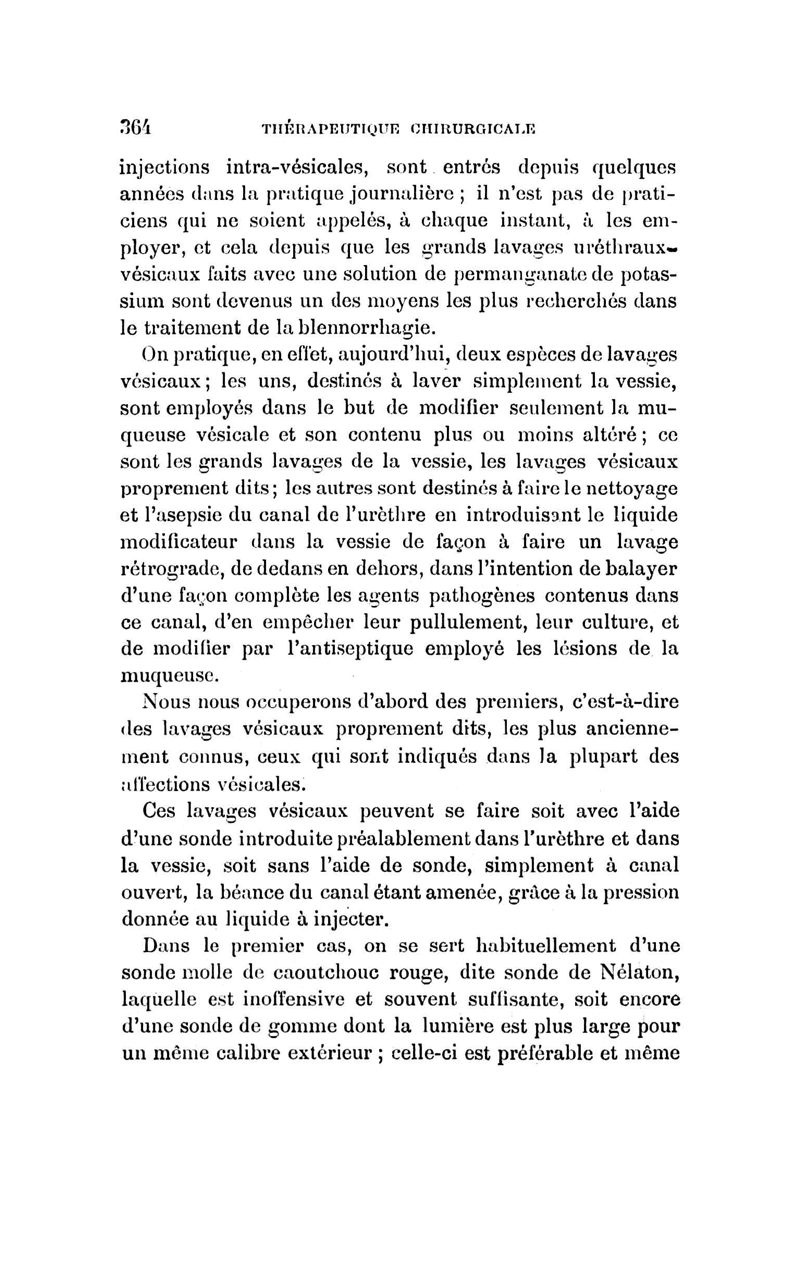 364 THÉRAPEUTIQUE CHIRURGICALE

injections intra-vésicales, sont entrés depuis quelques années dans la pratique journalière ; il n'est pas de praticiens qui ne soient appelés, à chaque instant, à les employer, et cela depuis que les grands lavages uréthraux-vésicaux faits avec une solution de permanganate de potassium sont devenus un des moyens les plus recherchés dans le traitement de la blennorrhagie.

On pratique, en effet, aujourd'hui, deux espèces de lavages vésicaux ; les uns, destinés à laver simplement la vessie, sont employés dans le but de modifier seulement la muqueuse vésicale et son contenu plus ou moins altéré ; ce sont les grands lavages de la vessie, les lavages vésicaux proprement dits ; les autres sont destinés à faire le nettoyage et l'asepsie du canal de l'urèthre en introduisant le liquide modificateur dans la vessie de façon à faire un lavage rétrograde, de dedans en dehors, dans l'intention de balayer d'une façon complète les agents pathogènes contenus dans ce canal, d'en empêcher leur pullulement, leur culture, et de modifier par l'antiseptique employé les lésions de la muqueuse.

Nous nous occuperons d'abord des premiers, c'est-à-dire des lavages vésicaux proprement dits, les plus anciennement connus, ceux qui sont indiqués dans la plupart des affections vésicales.

Ces lavages vésicaux peuvent se faire soit avec l'aide d'une sonde introduite préalablement dans l'urèthre et dans la vessie, soit sans l'aide de sonde, simplement à canal ouvert, la béance du canal étant amenée, grâce à la pression donnée au liquide à injecter.

Dans le premier cas, on se sert habituellement d'une sonde molle de caoutchouc rouge, dite sonde de Nélaton, laquelle est inoffensive et souvent suffisante, soit encore d'une sonde de gomme dont la lumière est plus large pour un même calibre extérieur ; celle-ci est préférable et même